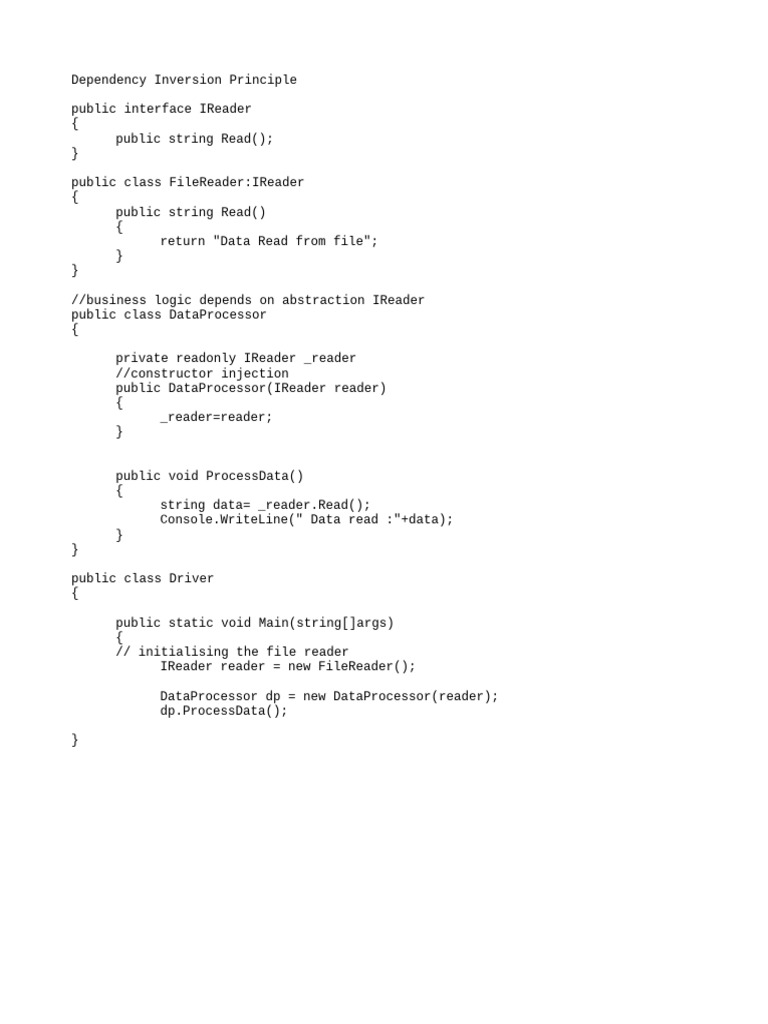 Dependency Inversion Principle

public interface IReader
{
      public string Read();
}

public class FileReader:IReader
{
      public string Read()
      {
            return "Data Read from file";
      }
}

//business logic depends on abstraction IReader
public class DataProcessor
{

      private readonly IReader _reader
      //constructor injection
      public DataProcessor(IReader reader)
      {
            _reader=reader;
      }


      public void ProcessData()
      {
            string data= _reader.Read();
            Console.WriteLine(" Data read :"+data);
      }
}

public class Driver
{

      public static void Main(string[]args)
      {
      // initialising the file reader
            IReader reader = new FileReader();

            DataProcessor dp = new DataProcessor(reader);
            dp.ProcessData();

}